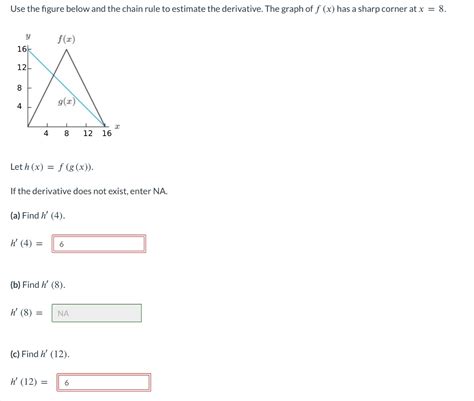 Use the figure below and the chain rule to estimate the derivative. The graph of $f(x)$ has a sharp corner at $x = 8$.

$y$
$f(x)$
16
12
8
4
$g(x)$
4 8 12 16
$x$

Let $h(x) = f(g(x))$.

If the derivative does not exist, enter NA.

(a) Find $h'(4)$.

$h'(4) =$ 6

(b) Find $h'(8)$.

$h'(8) =$ NA

(c) Find $h'(12)$.

$h'(12) =$ 6